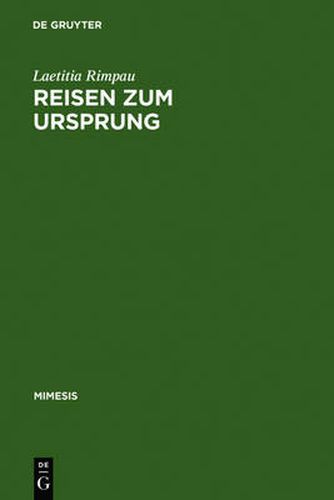 DE GRUYTER

Laetitia Rimpau

REISEN ZUM URSPRUNG

MIMESIS

DE
G